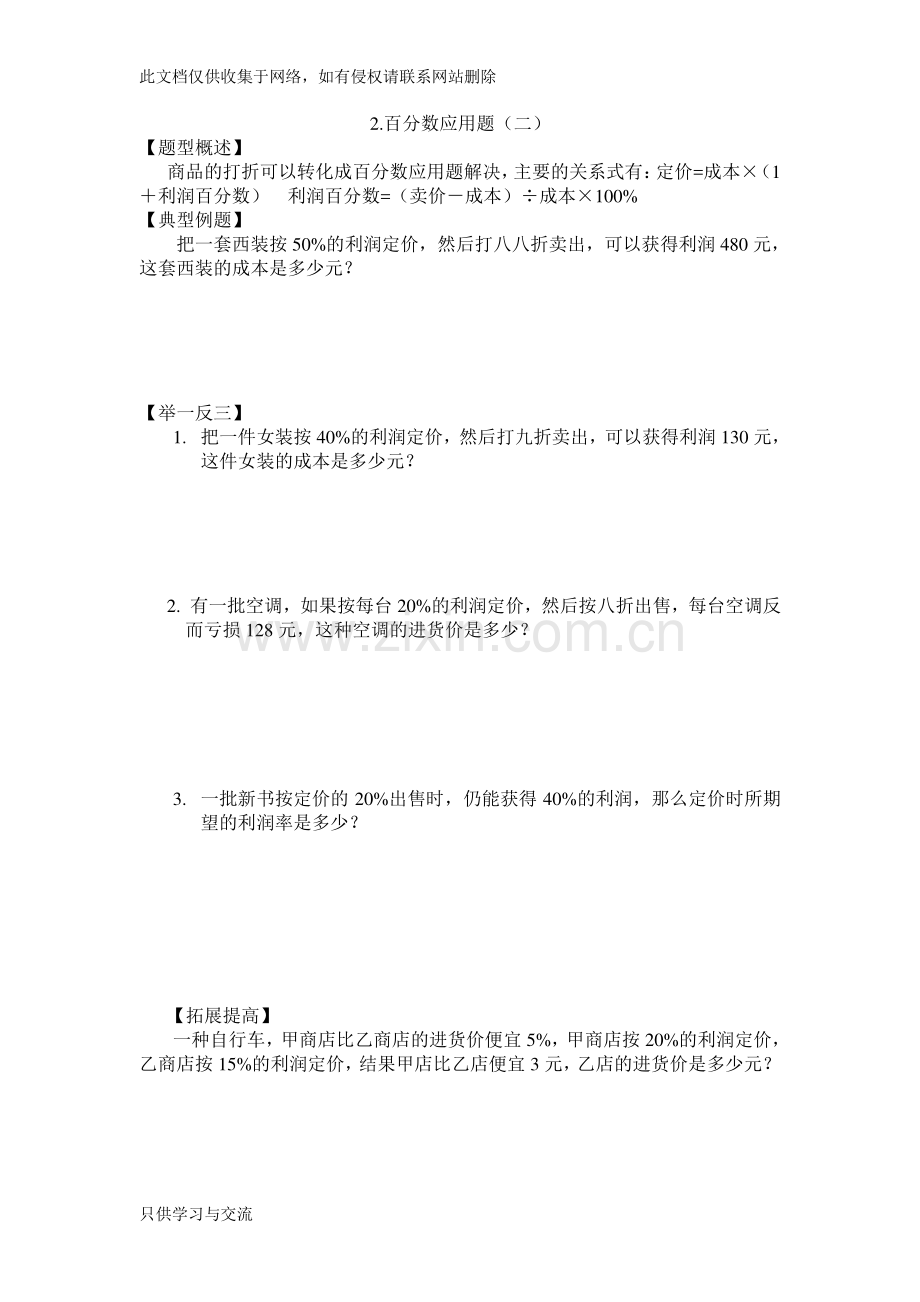 此文档仅供收集于网络，如有侵权请联系网站删除

2.百分数应用题（二）

【题型概述】

商品的打折可以转化成百分数应用题解决，主要的关系式有：定价=成本×（1＋利润百分数）　利润百分数=（卖价－成本）÷成本×100%

【典型例题】

把一套西装按 50%的利润定价，然后打八八折卖出，可以获得利润 480 元，这套西装的成本是多少元？

【举一反三】

1. 把一件女装按 40%的利润定价，然后打九折卖出，可以获得利润 130 元，这件女装的成本是多少元？

2. 有一批空调，如果按每台 20%的利润定价，然后按八折出售，每台空调反而亏损 128 元，这种空调的进货价是多少？

www.zixin.com.cn

3. 一批新书按定价的 20%出售时，仍能获得 40%的利润，那么定价时所期望的利润率是多少？

【拓展提高】

一种自行车，甲商店比乙商店的进货价便宜 5%，甲商店按 20%的利润定价，乙商店按 15%的利润定价，结果甲店比乙店便宜 3 元，乙店的进货价是多少元？

只供学习与交流